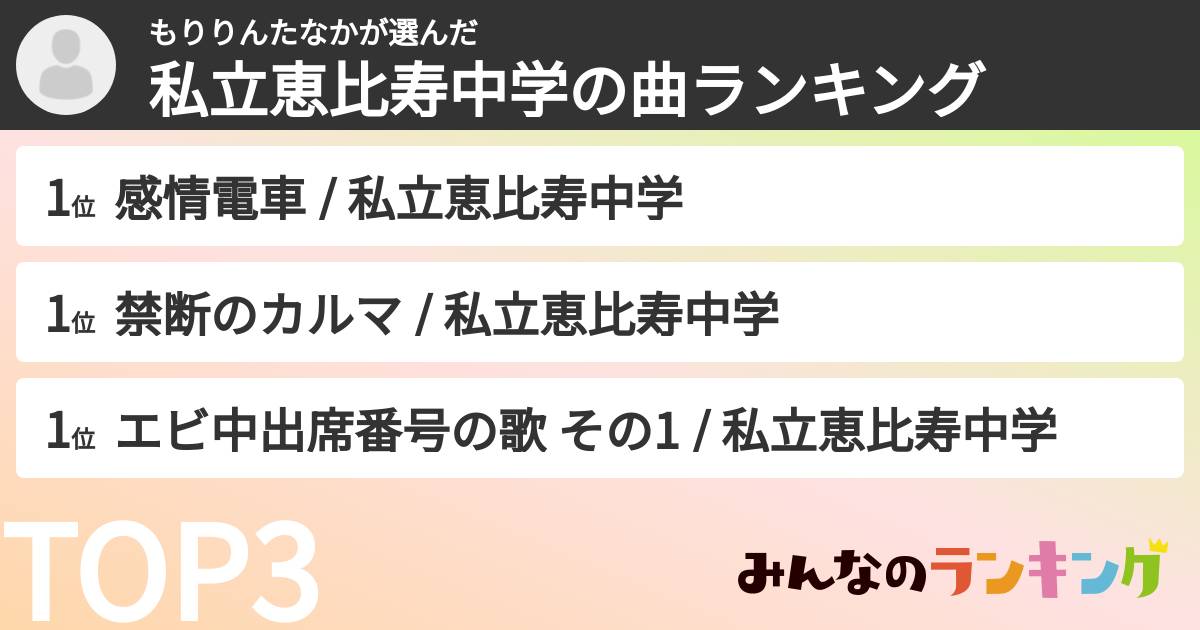 もりりんたなかが選んだ
私立恵比寿中学の曲ランキング

1位 感情電車 / 私立恵比寿中学

1位 禁断のカルマ / 私立恵比寿中学

1位 エビ中出席番号の歌 その1 / 私立恵比寿中学

TOP3

みんなのランキング